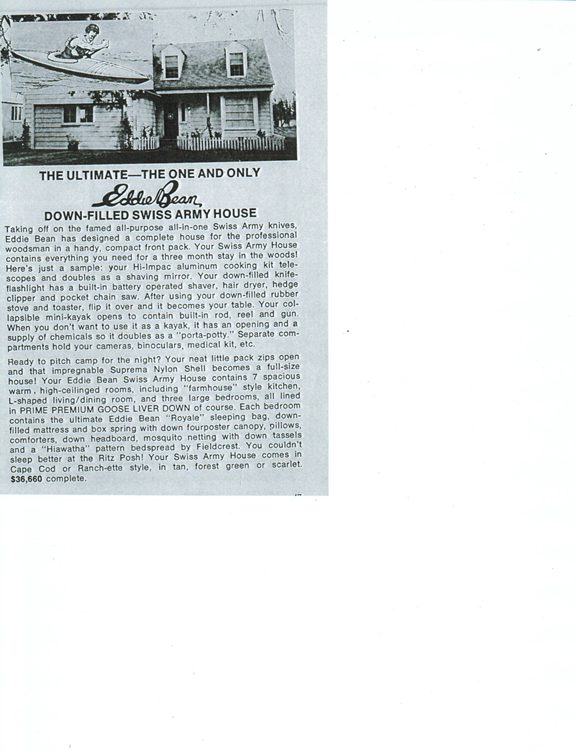 THE ULTIMATE—THE ONE AND ONLY

Eddie Bean

DOWN-FILLED SWISS ARMY HOUSE

Taking off on the famed all-purpose all-in-one Swiss Army knives, Eddie Bean has designed a complete house for the professional woodsman in a handy, compact front pack. Your Swiss Army House contains everything you need for a three month stay in the woods! Here's just a sample: your Hi-Impac aluminum cooking kit telescopes and doubles as a shaving mirror. Your down-filled knife-flashlight has a built-in battery operated shaver, hair dryer, hedge clipper and pocket chain saw. After using your down-filled rubber stove and toaster, flip it over and it becomes your table. Your collapsible mini-kayak opens to contain built-in rod, reel and gun. When you don't want to use it as a kayak, it has an opening and a supply of chemicals so it doubles as a "porta-potty." Separate compartments hold your cameras, binoculars, medical kit, etc.

Ready to pitch camp for the night? Your neat little pack zips open and that impregnable Suprema Nylon Shell becomes a full-size house! Your Eddie Bean Swiss Army House contains 7 spacious warm, high-ceilinged rooms, including "farmhouse" style kitchen, L-shaped living/dining room, and three large bedrooms, all lined in PRIME PREMIUM GOOSE LIVER DOWN of course. Each bedroom contains the ultimate Eddie Bean "Royale" sleeping bag, down-filled mattress and box spring with down fourposter canopy, pillows, comforters, down headboard, mosquito netting with down tassels and a "Hiawatha" pattern bedspread by Fieldcrest. You couldn't sleep better at the Ritz Posh! Your Swiss Army House comes in Cape Cod or Ranch-ette style, in tan, forest green or scarlet. $36,660 complete.